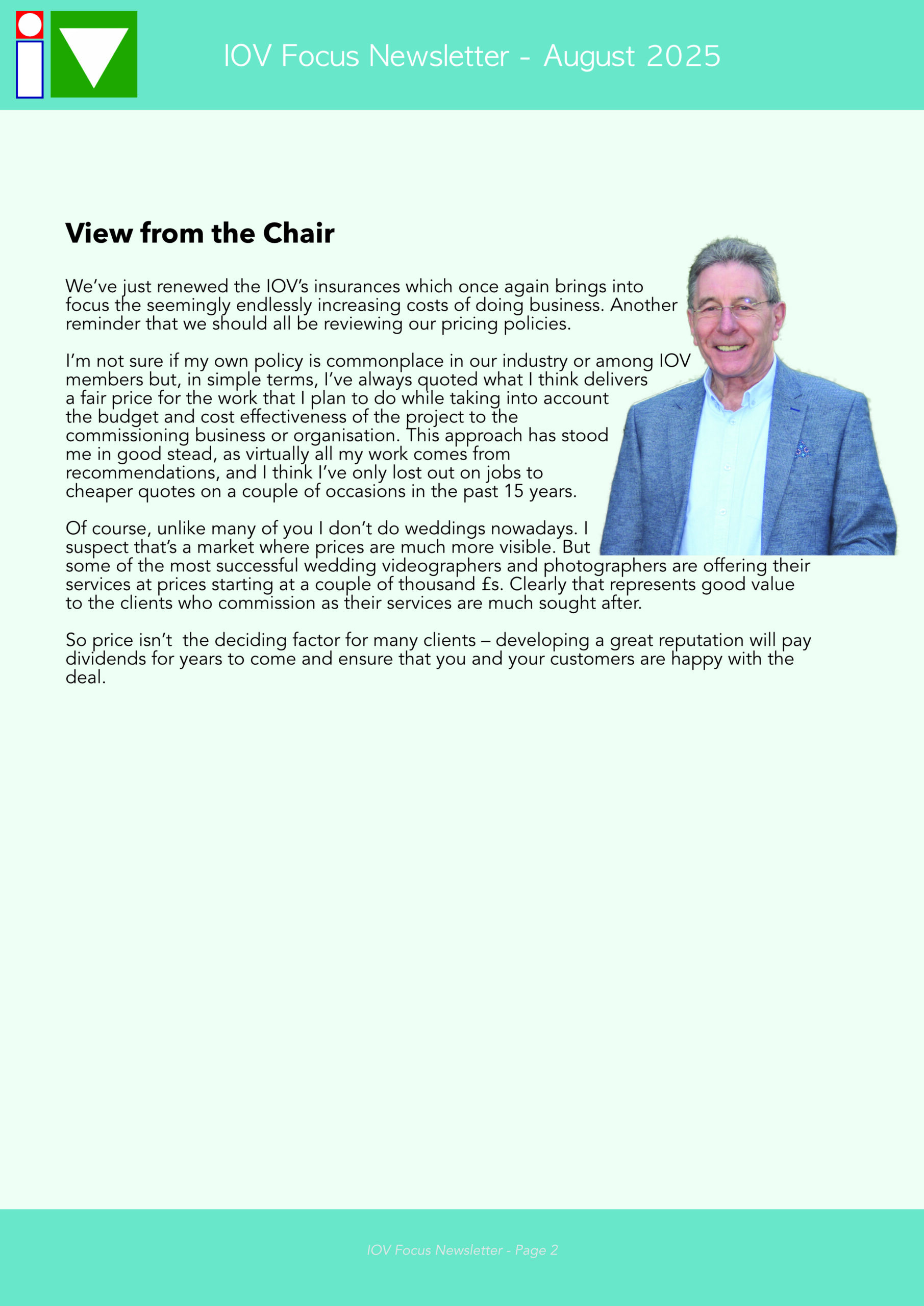 IOV Focus Newsletter - August 2025

View from the Chair

We've just renewed the IOV's insurances which once again brings into focus the seemingly endlessly increasing costs of doing business. Another reminder that we should all be reviewing our pricing policies.

I'm not sure if my own policy is commonplace in our industry or among IOV members but, in simple terms, I've always quoted what I think delivers a fair price for the work that I plan to do while taking into account the budget and cost effectiveness of the project to the commissioning business or organisation. This approach has stood me in good stead, as virtually all my work comes from recommendations, and I think I've only lost out on jobs to cheaper quotes on a couple of occasions in the past 15 years.

Of course, unlike many of you I don't do weddings nowadays. I suspect that's a market where prices are much more visible. But some of the most successful wedding videographers and photographers are offering their services at prices starting at a couple of thousand £s. Clearly that represents good value to the clients who commission as their services are much sought after.

So price isn't  the deciding factor for many clients – developing a great reputation will pay dividends for years to come and ensure that you and your customers are happy with the deal.

IOV Focus Newsletter - Page 2